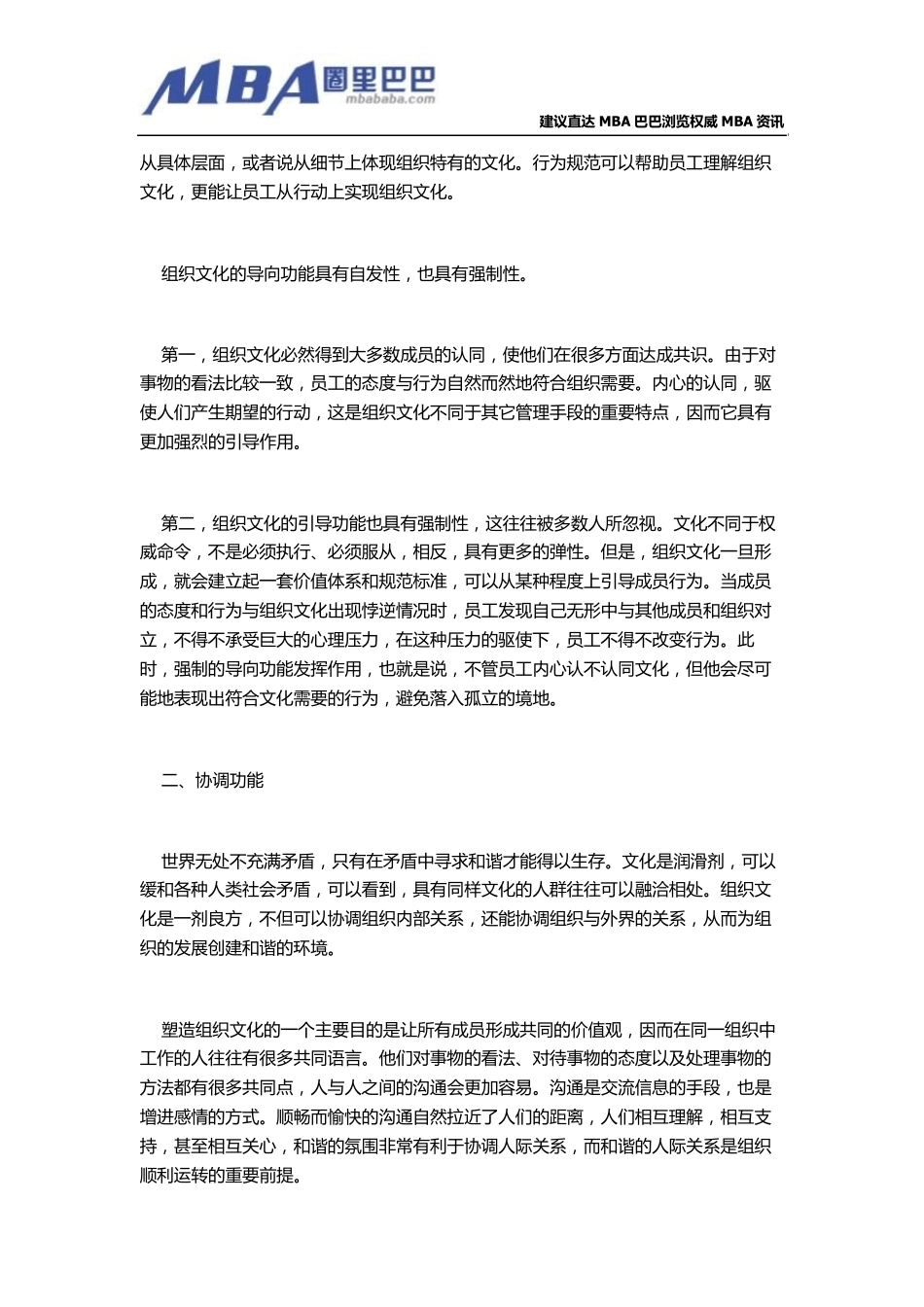 MBA 圈里巴巴
mbababa.com

建议直达 MBA 巴巴浏览权威 MBA 资讯

从具体层面，或者说从细节上体现组织特有的文化。行为规范可以帮助员工理解组织文化，更能让员工从行动上实现组织文化。

组织文化的导向功能具有自发性，也具有强制性。

第一，组织文化必然得到大多数成员的认同，使他们在很多方面达成共识。由于对事物的看法比较一致，员工的态度与行为自然而然地符合组织需要。内心的认同，驱使人们产生期望的行动，这是组织文化不同于其它管理手段的重要特点，因而它具有更加强烈的引导作用。

第二，组织文化的引导功能也具有强制性，这往往被多数人所忽视。文化不同于权威命令，不是必须执行、必须服从，相反，具有更多的弹性。但是，组织文化一旦形成，就会建立起一套价值体系和规范标准，可以从某种程度上引导成员行为。当成员的态度和行为与组织文化出现悖逆情况时，员工发现自己无形中与其他成员和组织对立，不得不承受巨大的心理压力，在这种压力的驱使下，员工不得不改变行为。此时，强制的导向功能发挥作用，也就是说，不管员工内心认不认同文化，但他会尽可能地表现出符合文化需要的行为，避免落入孤立的境地。

二、协调功能

世界无处不充满矛盾，只有在矛盾中寻求和谐才能得以生存。文化是润滑剂，可以缓和各种人类社会矛盾，可以看到，具有同样文化的人群往往可以融洽相处。组织文化是一剂良方，不但可以协调组织内部关系，还能协调组织与外界的关系，从而为组织的发展创建和谐的环境。

塑造组织文化的一个主要目的是让所有成员形成共同的价值观，因而在同一组织中工作的人往往有很多共同语言。他们对事物的看法、对待事物的态度以及处理事物的方法都有很多共同点，人与人之间的沟通会更加容易。沟通是交流信息的手段，也是增进感情的方式。顺畅而愉快的沟通自然拉近了人们的距离，人们相互理解，相互支持，甚至相互关心，和谐的氛围非常有利于协调人际关系，而和谐的人际关系是组织顺利运转的重要前提。